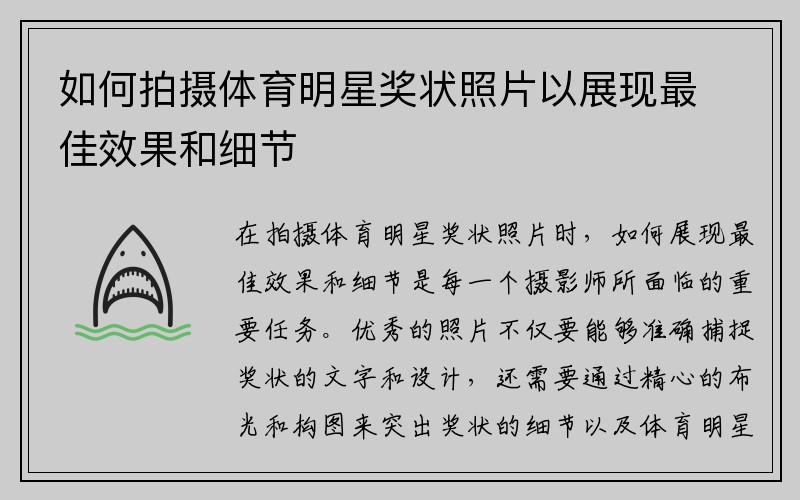 如何拍摄体育明星奖状照片以展现最佳效果和细节

在拍摄体育明星奖状照片时，如何展现最佳效果和细节是每一个摄影师所面临的重要任务。优秀的照片不仅要能够准确捕捉奖状的文字和设计，还需要通过精心的布光和构图来突出奖状的细节以及体育明星